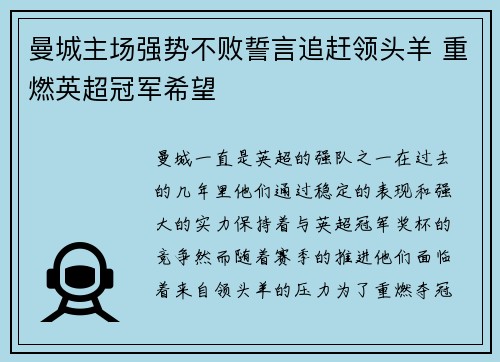 曼城主场强势不败誓言追赶领头羊 重燃英超冠军希望

曼城一直是英超的强队之一在过去的几年里他们通过稳定的表现和强大的实力保持着与英超冠军奖杯的竞争然而随着赛季的推进他们面临着来自领头羊的压力为了重燃夺冠